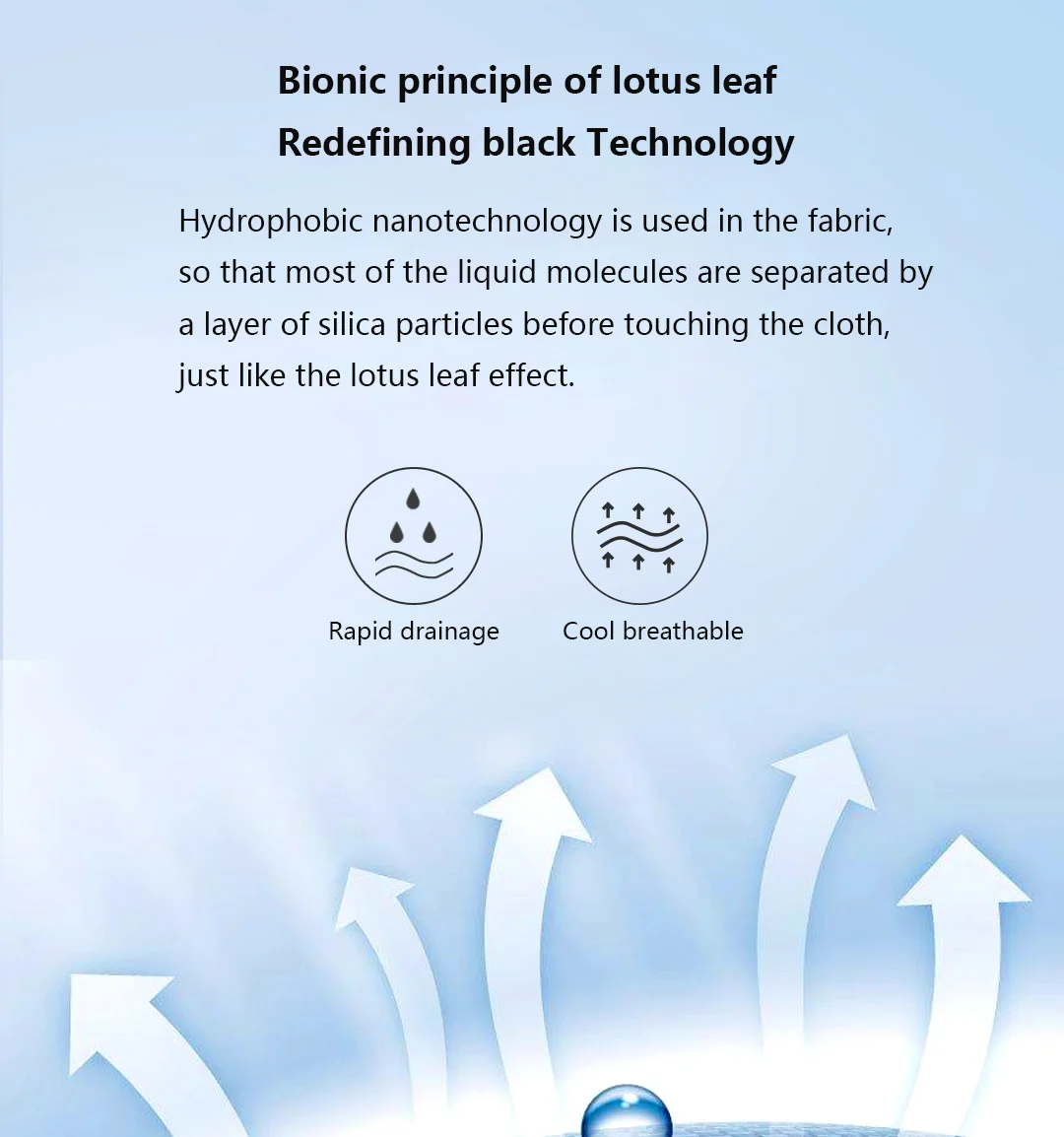 Bionic principle of lotus leaf
Redefining black Technology

Hydrophobic nanotechnology is used in the fabric, so that most of the liquid molecules are separated by a layer of silica particles before touching the cloth, just like the lotus leaf effect.

Rapid drainage

Cool breathable